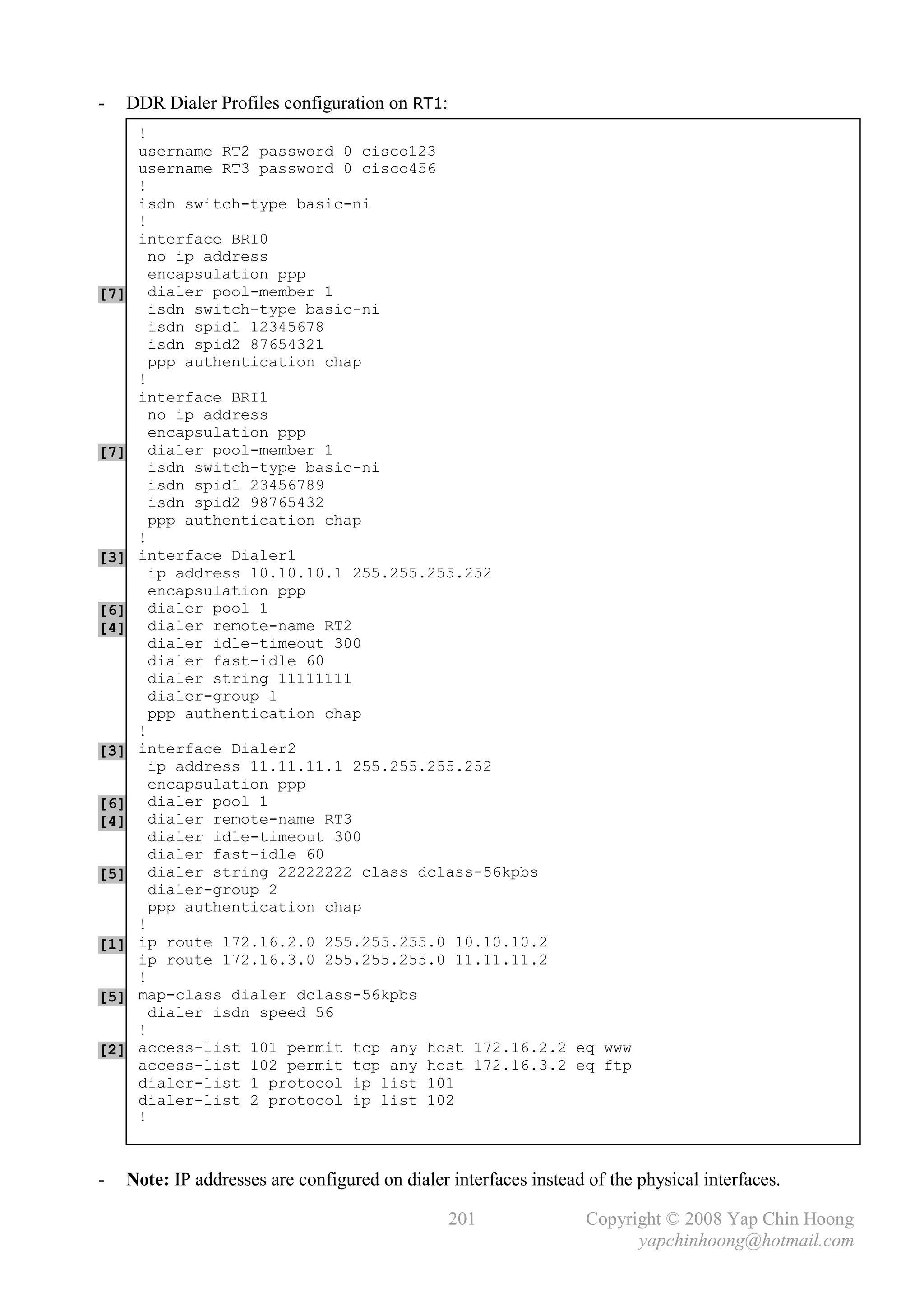 - DDR Dialer Profiles configuration on RT1:

!
username RT2 password 0 cisco123
username RT3 password 0 cisco456
!
isdn switch-type basic-ni
!
interface BRI0
 no ip address
 encapsulation ppp
[7] dialer pool-member 1
 isdn switch-type basic-ni
 isdn spid1 12345678
 isdn spid2 87654321
 ppp authentication chap
!
interface BRI1
 no ip address
 encapsulation ppp
[7] dialer pool-member 1
 isdn switch-type basic-ni
 isdn spid1 23456789
 isdn spid2 98765432
 ppp authentication chap
!
[3] interface Dialer1
 ip address 10.10.10.1 255.255.255.252
 encapsulation ppp
[6] dialer pool 1
[4] dialer remote-name RT2
 dialer idle-timeout 300
 dialer fast-idle 60
 dialer string 11111111
 dialer-group 1
 ppp authentication chap
!
[3] interface Dialer2
 ip address 11.11.11.1 255.255.255.252
 encapsulation ppp
[6] dialer pool 1
[4] dialer remote-name RT3
 dialer idle-timeout 300
 dialer fast-idle 60
[5] dialer string 22222222 class dclass-56kpbs
 dialer-group 2
 ppp authentication chap
!
[1] ip route 172.16.2.0 255.255.255.0 10.10.10.2
ip route 172.16.3.0 255.255.255.0 11.11.11.2
!
[5] map-class dialer dclass-56kpbs
 dialer isdn speed 56
!
[2] access-list 101 permit tcp any host 172.16.2.2 eq www
access-list 102 permit tcp any host 172.16.3.2 eq ftp
dialer-list 1 protocol ip list 101
dialer-list 2 protocol ip list 102
!

- **Note:** IP addresses are configured on dialer interfaces instead of the physical interfaces.

201 Copyright © 2008 Yap Chin Hoong
yapchinhoong@hotmail.com